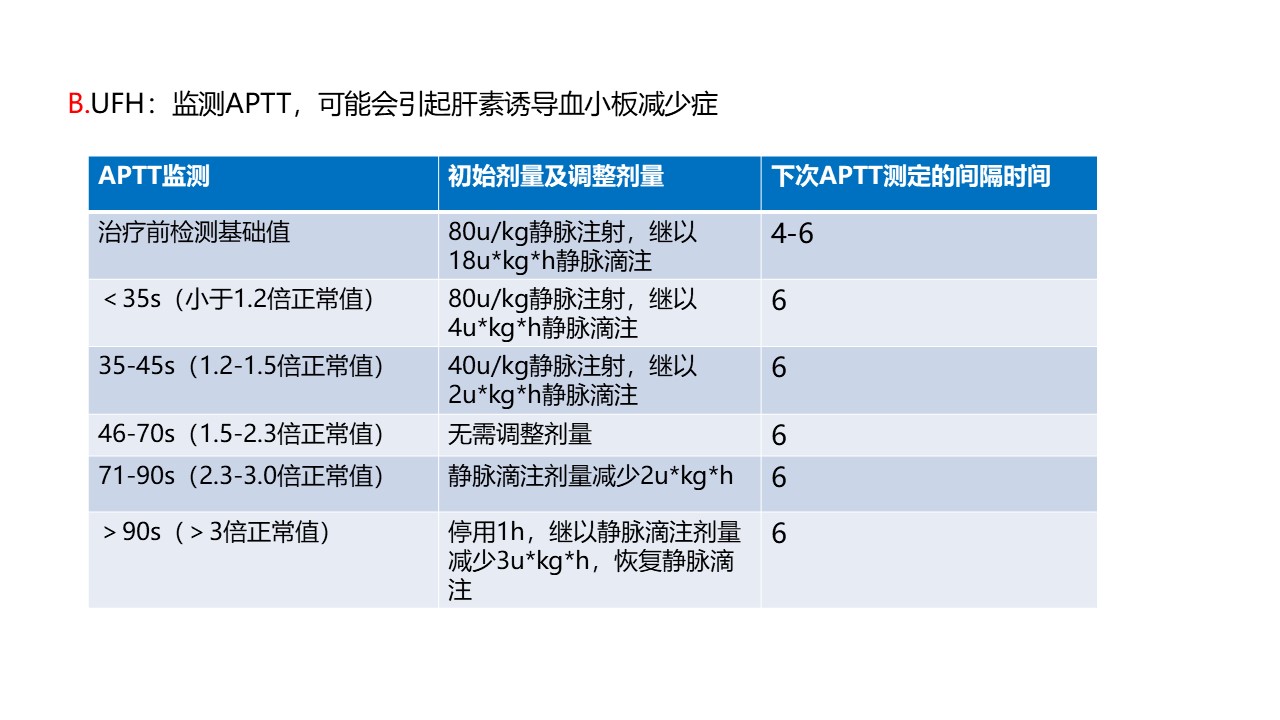 B.UFH：监测APTT，可能会引起肝素诱导血小板减少症

| APTT监测 | 初始剂量及调整剂量 | 下次APTT测定的间隔时间 |
|---|---|---|
| 治疗前检测基础值 | 80u/kg静脉注射，继以18u*kg*h静脉滴注 | 4-6 |
| ＜35s（小于1.2倍正常值） | 80u/kg静脉注射，继以4u*kg*h静脉滴注 | 6 |
| 35-45s（1.2-1.5倍正常值） | 40u/kg静脉注射，继以2u*kg*h静脉滴注 | 6 |
| 46-70s（1.5-2.3倍正常值） | 无需调整剂量 | 6 |
| 71-90s（2.3-3.0倍正常值） | 静脉滴注剂量减少2u*kg*h | 6 |
| ＞90s（＞3倍正常值） | 停用1h，继以静脉滴注剂量减少3u*kg*h，恢复静脉滴注 | 6 |